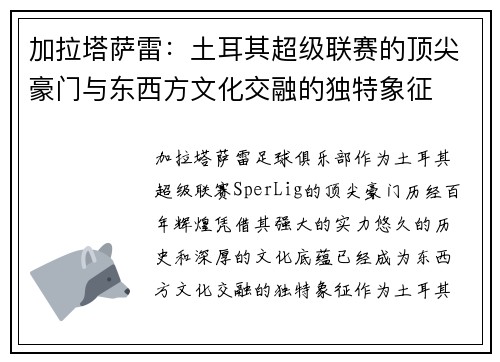 加拉塔萨雷：土耳其超级联赛的顶尖豪门与东西方文化交融的独特象征

加拉塔萨雷足球俱乐部作为土耳其超级联赛SperLig的顶尖豪门历经百年辉煌凭借其强大的实力悠久的历史和深厚的文化底蕴已经成为东西方文化交融的独特象征作为土耳其